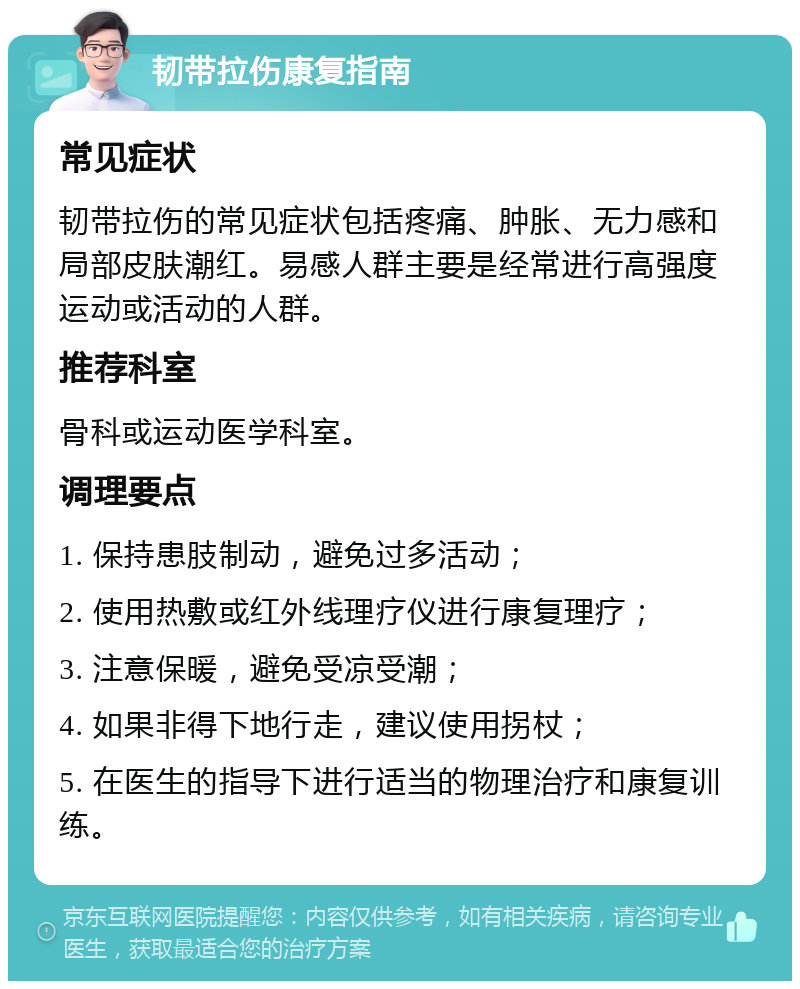 韧带拉伤康复指南

常见症状

韧带拉伤的常见症状包括疼痛、肿胀、无力感和局部皮肤潮红。易感人群主要是经常进行高强度运动或活动的人群。

推荐科室

骨科或运动医学科室。

调理要点

1. 保持患肢制动，避免过多活动；

2. 使用热敷或红外线理疗仪进行康复理疗；

3. 注意保暖，避免受凉受潮；

4. 如果非得下地行走，建议使用拐杖；

5. 在医生的指导下进行适当的物理治疗和康复训练。

京东互联网医院提醒您：内容仅供参考，如有相关疾病，请咨询专业医生，获取最适合您的治疗方案